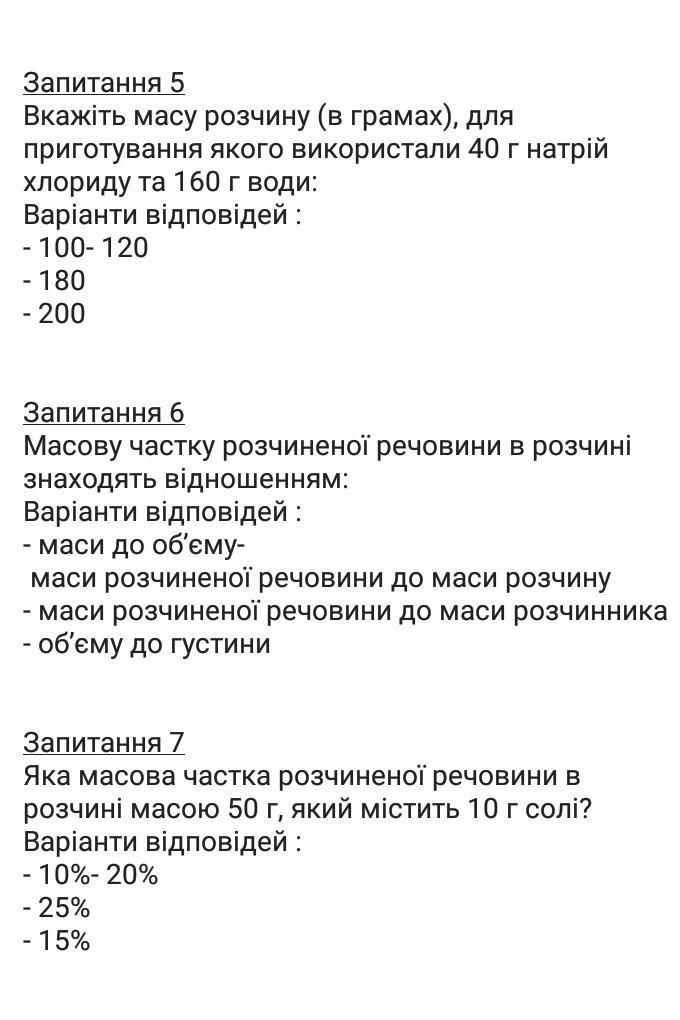 Запитання 5
Вкажіть масу розчину (в грамах), для приготування якого використали 40 г натрій хлориду та 160 г води:
Варіанти відповідей :
- 100- 120
- 180
- 200

Запитання 6
Масову частку розчиненої речовини в розчині знаходять відношенням:
Варіанти відповідей :
- маси до об'єму-
маси розчиненої речовини до маси розчину
- маси розчиненої речовини до маси розчинника
- об'єму до густини

Запитання 7
Яка масова частка розчиненої речовини в розчині масою 50 г, який містить 10 г солі?
Варіанти відповідей :
- 10%- 20%
- 25%
- 15%